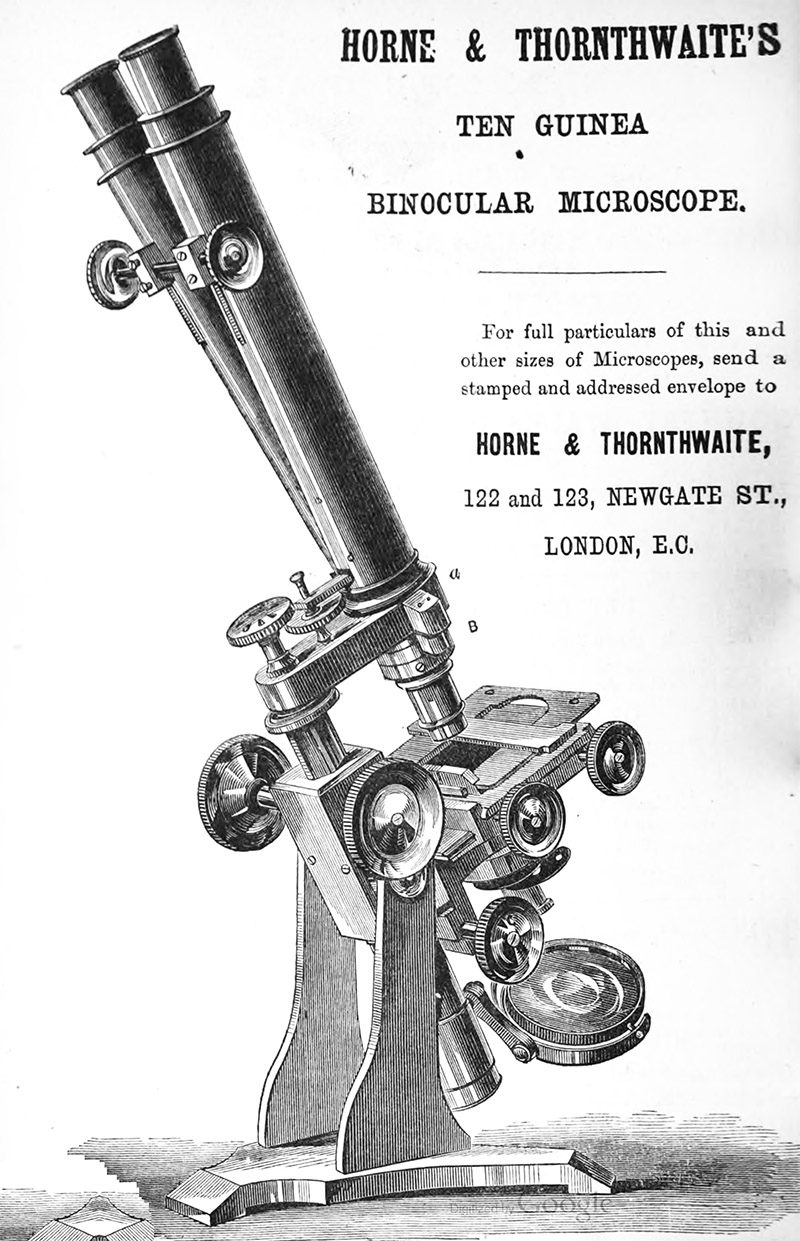 HORNE & THORNTHWAITE'S

TEN GUINEA

BINOCULAR MICROSCOPE.

For full particulars of this and other sizes of Microscopes, send a stamped and addressed envelope to

HORNE & THORNTHWAITE,

122 and 123, NEWGATE ST.,

LONDON, E.C.

a

B

Digitized by Google